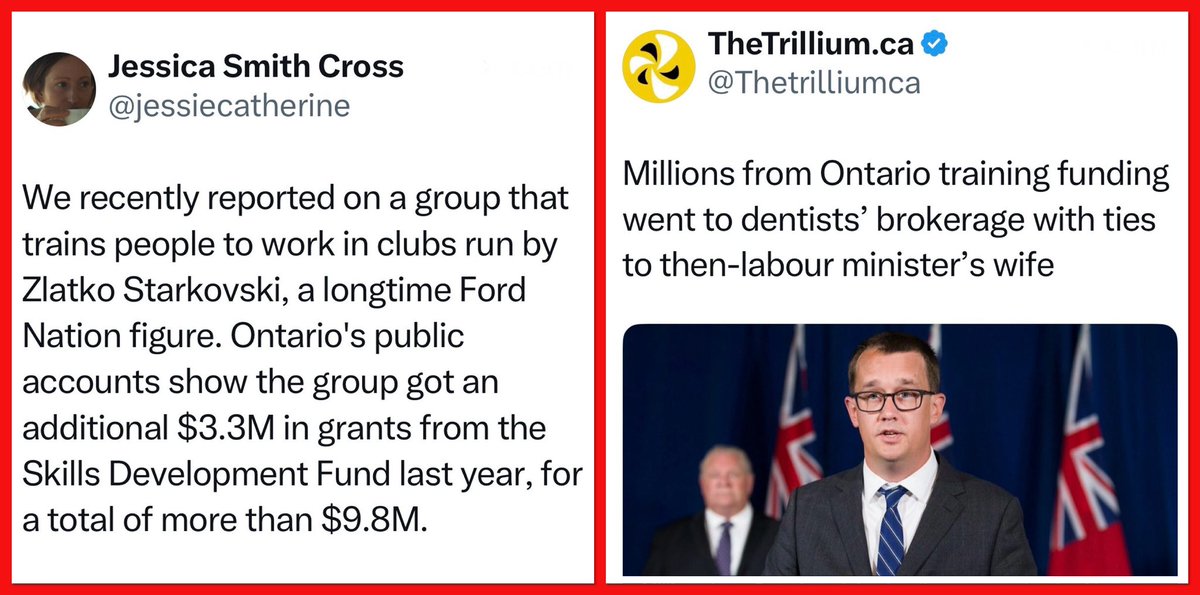 Jessica Smith Cross
@jessiecatherine

We recently reported on a group that trains people to work in clubs run by Zlatko Starkovski, a longtime Ford Nation figure. Ontario's public accounts show the group got an additional \$3.3M in grants from the Skills Development Fund last year, for a total of more than \$9.8M.

TheTrillium.ca
@Thetrilliumca

Millions from Ontario training funding went to dentists' brokerage with ties to then-labour minister's wife